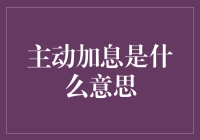 主动加息是什么意思